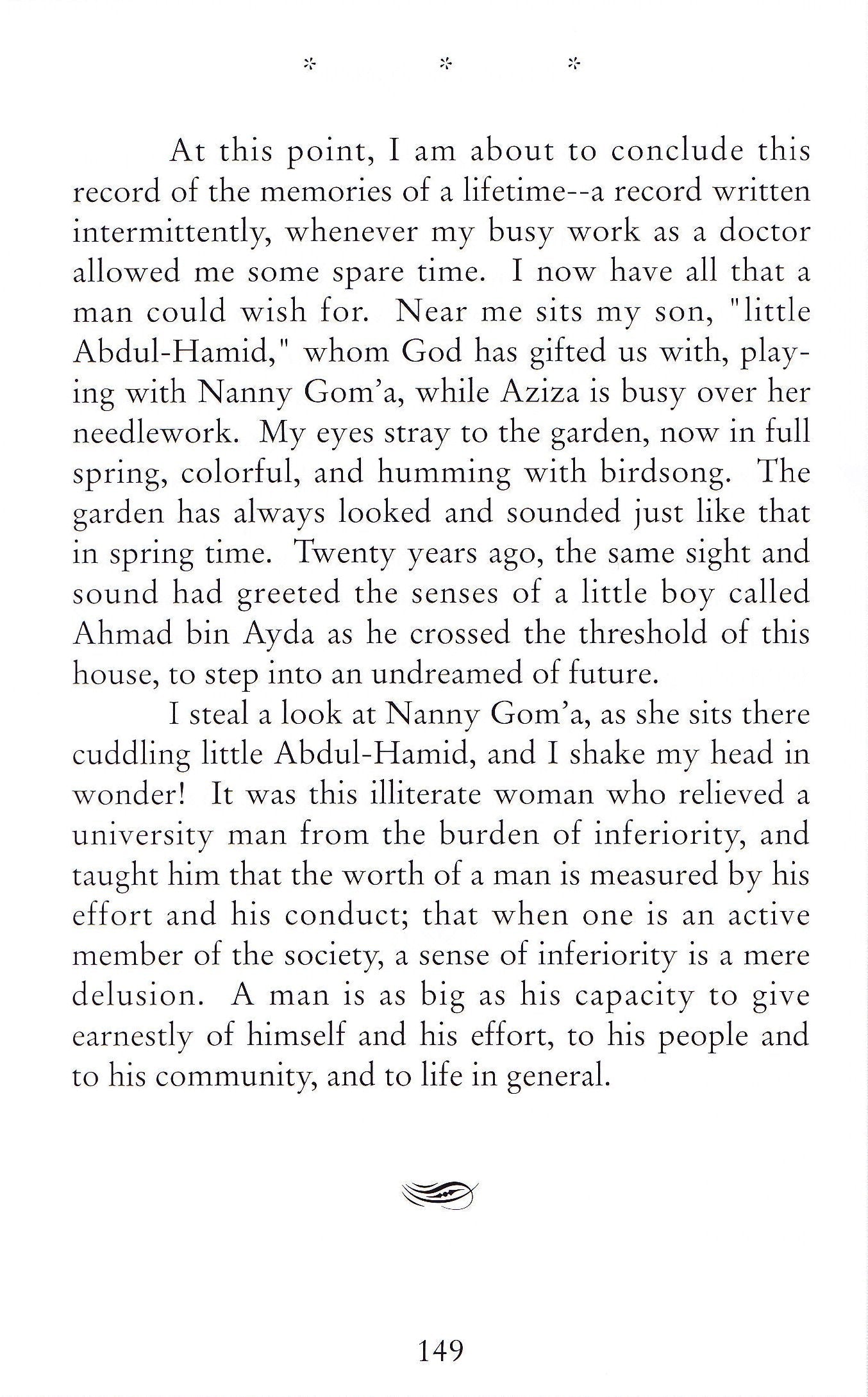 * * *

At this point, I am about to conclude this record of the memories of a lifetime--a record written intermittently, whenever my busy work as a doctor allowed me some spare time. I now have all that a man could wish for. Near me sits my son, "little Abdul-Hamid," whom God has gifted us with, playing with Nanny Gom'a, while Aziza is busy over her needlework. My eyes stray to the garden, now in full spring, colorful, and humming with birdsong. The garden has always looked and sounded just like that in spring time. Twenty years ago, the same sight and sound had greeted the senses of a little boy called Ahmad bin Ayda as he crossed the threshold of this house, to step into an undreamed of future.

I steal a look at Nanny Gom'a, as she sits there cuddling little Abdul-Hamid, and I shake my head in wonder! It was this illiterate woman who relieved a university man from the burden of inferiority, and taught him that the worth of a man is measured by his effort and his conduct; that when one is an active member of the society, a sense of inferiority is a mere delusion. A man is as big as his capacity to give earnestly of himself and his effort, to his people and to his community, and to life in general.

149